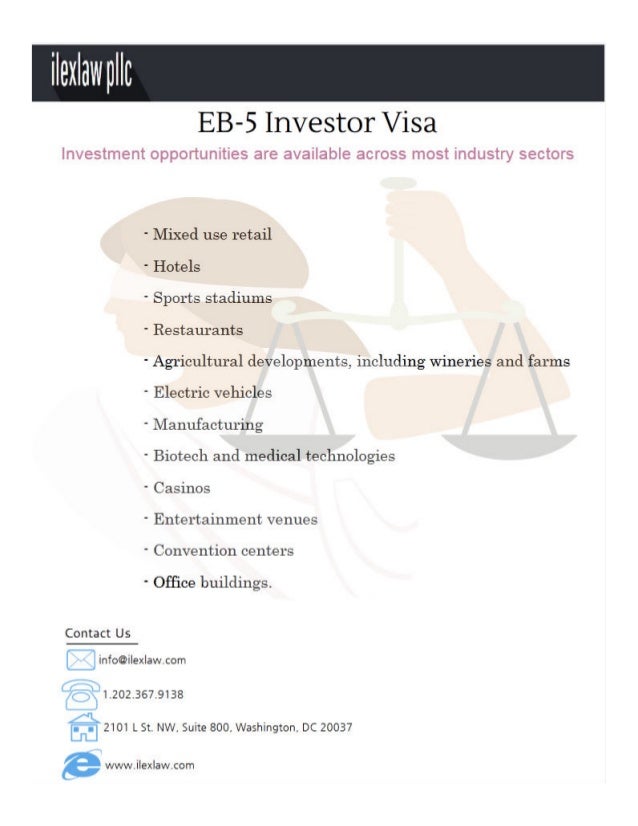 ilexlaw pllc

EB-5 Investor Visa

Investment opportunities are available across most industry sectors

· Mixed use retail
· Hotels
· Sports stadiums
· Restaurants
· Agricultural developments, including wineries and farms
· Electric vehicles
· Manufacturing
· Biotech and medical technologies
· Casinos
· Entertainment venues
· Convention centers
· Office buildings.

Contact Us

info@ilexlaw.com

1.202.367.9138

2101 L St. NW, Suite 800, Washington, DC 20037

www.ilexlaw.com